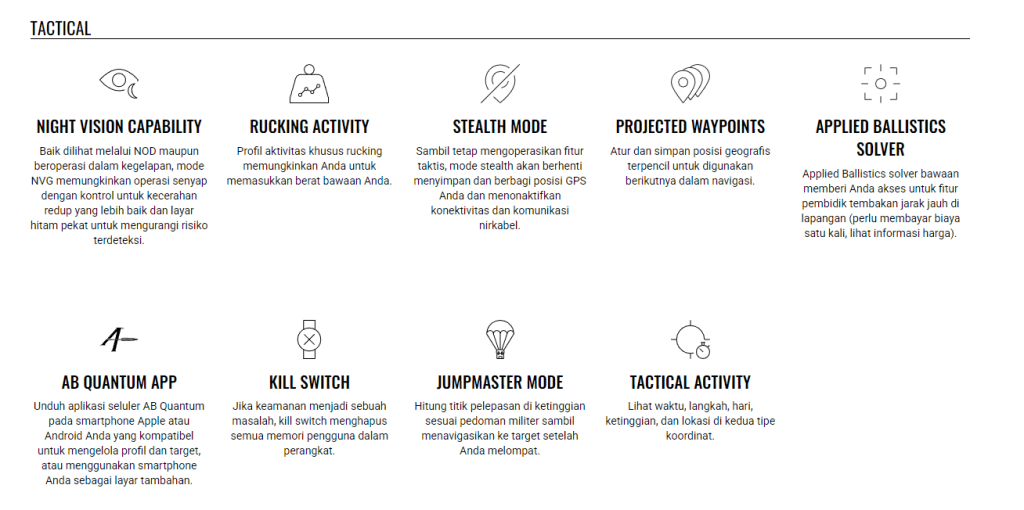 TACTICAL

NIGHT VISION CAPABILITY

Baik dilihat melalui NOD maupun beroperasi dalam kegelapan, mode NVG memungkinkan operasi senyap dengan kontrol untuk kecerahan redup yang lebih baik dan layar hitam pekat untuk mengurangi risiko terdeteksi.

RUCKING ACTIVITY

Profil aktivitas khusus rucking memungkinkan Anda untuk memasukkan berat bawaan Anda.

STEALTH MODE

Sambil tetap mengoperasikan fitur taktis, mode stealth akan berhenti menyimpan dan berbagi posisi GPS Anda dan menonaktifkan konektivitas dan komunikasi nirkabel.

PROJECTED WAYPOINTS

Atur dan simpan posisi geografis terpencil untuk digunakan berikutnya dalam navigasi.

APPLIED BALLISTICS SOLVER

Applied Ballistics solver bawaan memberi Anda akses untuk fitur pembidik tembakan jarak jauh di lapangan (perlu membayar biaya satu kali, lihat informasi harga).

AB QUANTUM APP

Unduh aplikasi seluler AB Quantum pada smartphone Apple atau Android Anda yang kompatibel untuk mengelola profil dan target, atau menggunakan smartphone Anda sebagai layar tambahan.

KILL SWITCH

Jika keamanan menjadi sebuah masalah, kill switch menghapus semua memori pengguna dalam perangkat.

JUMPMASTER MODE

Hitung titik pelepasan di ketinggian sesuai pedoman militer sambil menavigasikan ke target setelah Anda melompat.

TACTICAL ACTIVITY

Lihat waktu, langkah, hari, ketinggian, dan lokasi di kedua tipe koordinat.